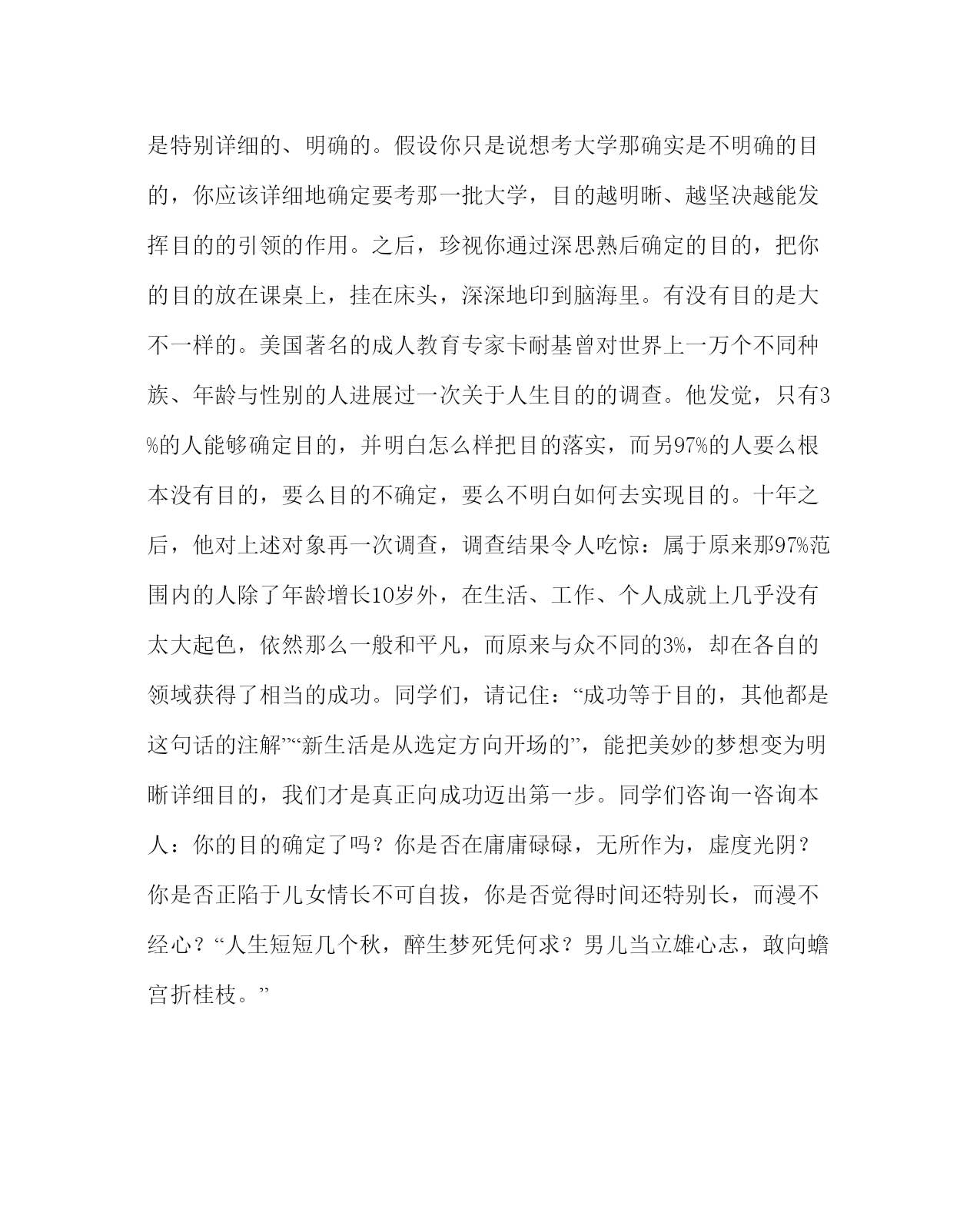 是特别详细的、明确的。假设你只是说想考大学那确实是不明确的目的，你应该详细地确定要考那一批大学，目的越明晰、越坚决越能发挥目的的引领的作用。之后，珍视你通过深思熟后确定的目的，把你的目的放在课桌上，挂在床头，深深地印到脑海里。有没有目的是大不一样的。美国著名的成人教育专家卡耐基曾对世界上一万个不同种族、年龄与性别的人进展过一次关于人生目的的调查。他发觉，只有3%的人能够确定目的，并明白怎么样把目的落实，而另97%的人要么根本没有目的，要么目的不确定，要么不明白如何去实现目的。十年之后，他对上述对象再一次调查，调查结果令人吃惊：属于原来那97%范围内的人除了年龄增长10岁外，在生活、工作、个人成就上几乎没有太大起色，依然那么一般和平凡，而原来与众不同的3%，却在各自的领域获得了相当的成功。同学们，请记住：“成功等于目的，其他都是这句话的注解”“新生活是从选定方向开场的”，能把美妙的梦想变为明晰详细目的，我们才是真正向成功迈出第一步。同学们咨询一咨询本人：你的目的确定了吗？你是否在庸庸碌碌，无所作为，虚度光阴？你是否正陷于儿女情长不可自拔，你是否觉得时间还特别长，而漫不经心？“人生短短几个秋，醉生梦死凭何求？男儿当立雄心志，敢向蟾宫折桂枝。”